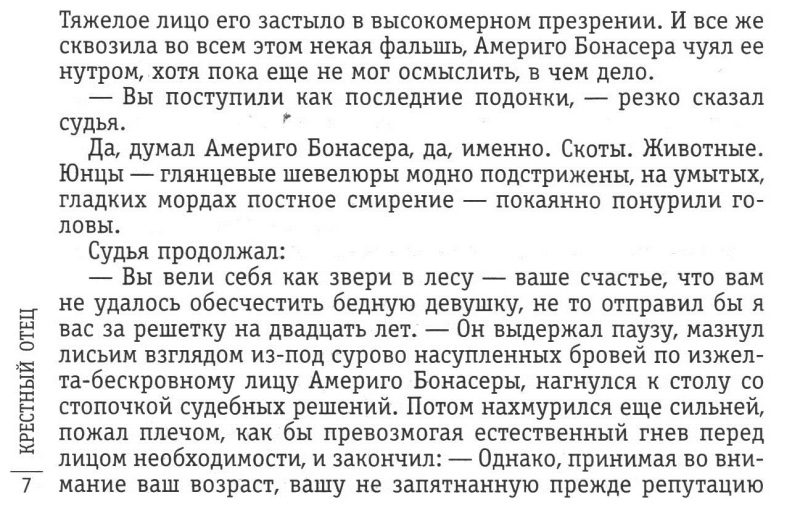 Тяжелое лицо его застыло в высокомерном презрении. И все же сквозила во всем этом некая фальшь, Америго Бонасера чуял ее нутром, хотя пока еще не мог осмыслить, в чем дело.

— Вы поступили как последние подонки, — резко сказал судья.

Да, думал Америго Бонасера, да, именно. Скоты. Животные. Юнцы — глянцевые шевелюры модно подстрижены, на умытых, гладких мордах постное смирение — покаянно понурили головы.

Судья продолжал:

— Вы вели себя как звери в лесу — ваше счастье, что вам не удалось обесчестить бедную девушку, не то отправил бы я вас за решетку на двадцать лет. — Он выдержал паузу, мазнул лисьим взглядом из-под сурово насупленных бровей по изжелта-бескровному лицу Америго Бонасеры, нагнулся к столу со стопочкой судебных решений. Потом нахмурился еще сильней, пожал плечом, как бы превозмогая естественный гнев перед лицом необходимости, и закончил: — Однако, принимая во внимание ваш возраст, вашу не запятнанную прежде репутацию

КРЕСТНЫЙ ОТЕЦ

7